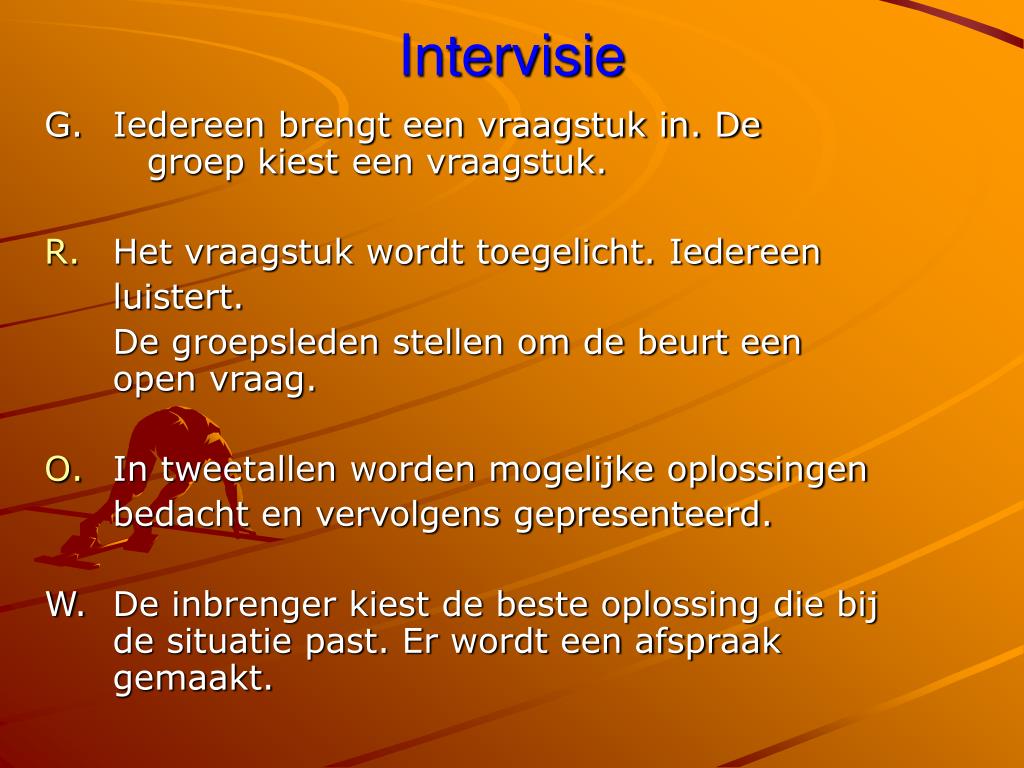 Intervisie

G. Iedereen brengt een vraagstuk in. De groep kiest een vraagstuk.

R. Het vraagstuk wordt toegelicht. Iedereen luistert.

De groepsleden stellen om de beurt een open vraag.

O. In tweetallen worden mogelijke oplossingen bedacht en vervolgens gepresenteerd.

W. De inbrenger kiest de beste oplossing die bij de situatie past. Er wordt een afspraak gemaakt.